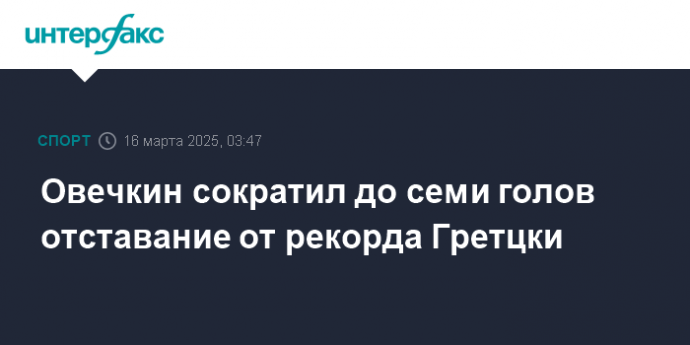 интерфакс

СПОРТ 16 марта 2025, 03:47

Овечкин сократил до семи голов отставание от рекорда Гретцки